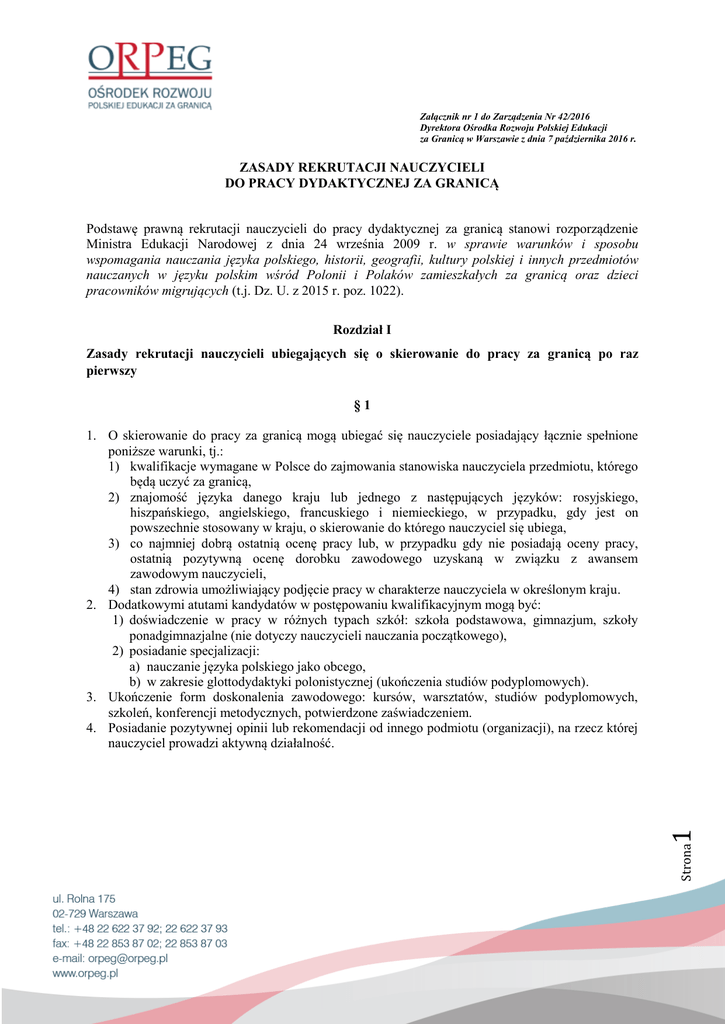 ORPEG
OŚRODEK ROZWOJU
POLSKIEJ EDUKACJI ZA GRANICĄ

Załącznik nr 1 do Zarządzenia Nr 42/2016
Dyrektora Ośrodka Rozwoju Polskiej Edukacji
za Granicą w Warszawie z dnia 7 października 2016 r.

ZASADY REKRUTACJI NAUCZYCIELI
DO PRACY DYDAKTYCZNEJ ZA GRANICĄ

Podstawę prawną rekrutacji nauczycieli do pracy dydaktycznej za granicą stanowi rozporządzenie Ministra Edukacji Narodowej z dnia 24 września 2009 r. w sprawie warunków i sposobu wspomagania nauczania języka polskiego, historii, geografii, kultury polskiej i innych przedmiotów nauczanych w języku polskim wśród Polonii i Polaków zamieszkałych za granicą oraz dzieci pracowników migrujących (t.j. Dz. U. z 2015 r. poz. 1022).

Rozdział I

Zasady rekrutacji nauczycieli ubiegających się o skierowanie do pracy za granicą po raz pierwszy

§ 1

1. O skierowanie do pracy za granicą mogą ubiegać się nauczyciele posiadający łącznie spełnione poniższe warunki, tj.:
1) kwalifikacje wymagane w Polsce do zajmowania stanowiska nauczyciela przedmiotu, którego będą uczyć za granicą,
2) znajomość języka danego kraju lub jednego z następujących języków: rosyjskiego, hiszpańskiego, angielskiego, francuskiego i niemieckiego, w przypadku, gdy jest on powszechnie stosowany w kraju, o skierowanie do którego nauczyciel się ubiega,
3) co najmniej dobrą ostatnią ocenę pracy lub, w przypadku gdy nie posiadają oceny pracy, ostatnią pozytywną ocenę dorobku zawodowego uzyskaną w związku z awansem zawodowym nauczycieli,
4) stan zdrowia umożliwiający podjęcie pracy w charakterze nauczyciela w określonym kraju.
2. Dodatkowymi atutami kandydatów w postępowaniu kwalifikacyjnym mogą być:
1) doświadczenie w pracy w różnych typach szkół: szkoła podstawowa, gimnazjum, szkoły ponadgimnazjalne (nie dotyczy nauczycieli nauczania początkowego),
2) posiadanie specjalizacji:
a) nauczanie języka polskiego jako obcego,
b) w zakresie glottodydaktyki polonistycznej (ukończenia studiów podyplomowych).
3. Ukończenie form doskonalenia zawodowego: kursów, warsztatów, studiów podyplomowych, szkoleń, konferencji metodycznych, potwierdzone zaświadczeniem.
4. Posiadanie pozytywnej opinii lub rekomendacji od innego podmiotu (organizacji), na rzecz której nauczyciel prowadzi aktywną działalność.

Strona 1

ul. Rolna 175
02-729 Warszawa
tel.: +48 22 622 37 92; 22 622 37 93
fax: +48 22 853 87 02; 22 853 87 03
e-mail: orpeg@orpeg.pl
www.orpeg.pl